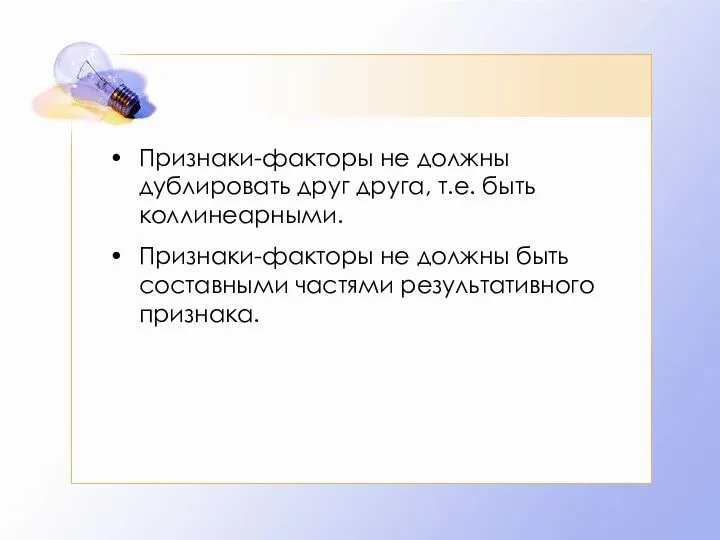 • Признаки-факторы не должны дублировать друг друга, т.е. быть коллинеарными.

• Признаки-факторы не должны быть составными частями результативного признака.